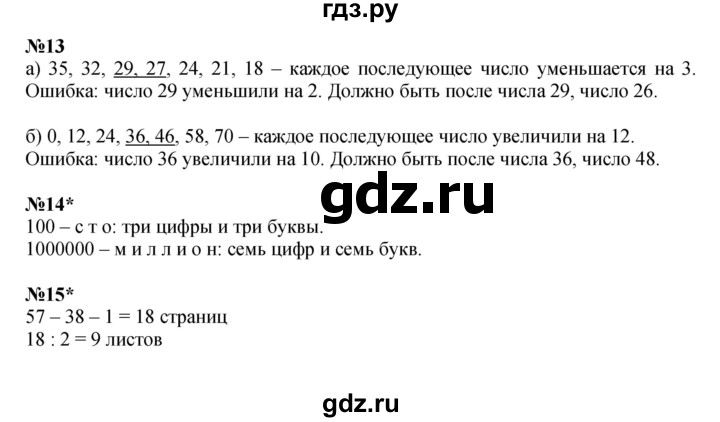 гдз.ру

№13
а) 35, 32, 29, 27, 24, 21, 18 – каждое последующее число уменьшается на 3. Ошибка: число 29 уменьшили на 2. Должно быть после числа 29, число 26.

б) 0, 12, 24, 36, 46, 58, 70 – каждое последующее число увеличили на 12. Ошибка: число 36 увеличили на 10. Должно быть после числа 36, число 48.

gdz.ru

№14*
100 – с т о: три цифры и три буквы.
1000000 – м и л л и о н: семь цифр и семь букв.

№15*
57 – 38 – 1 = 18 страниц
18 : 2 = 9 листов

gdz.ru